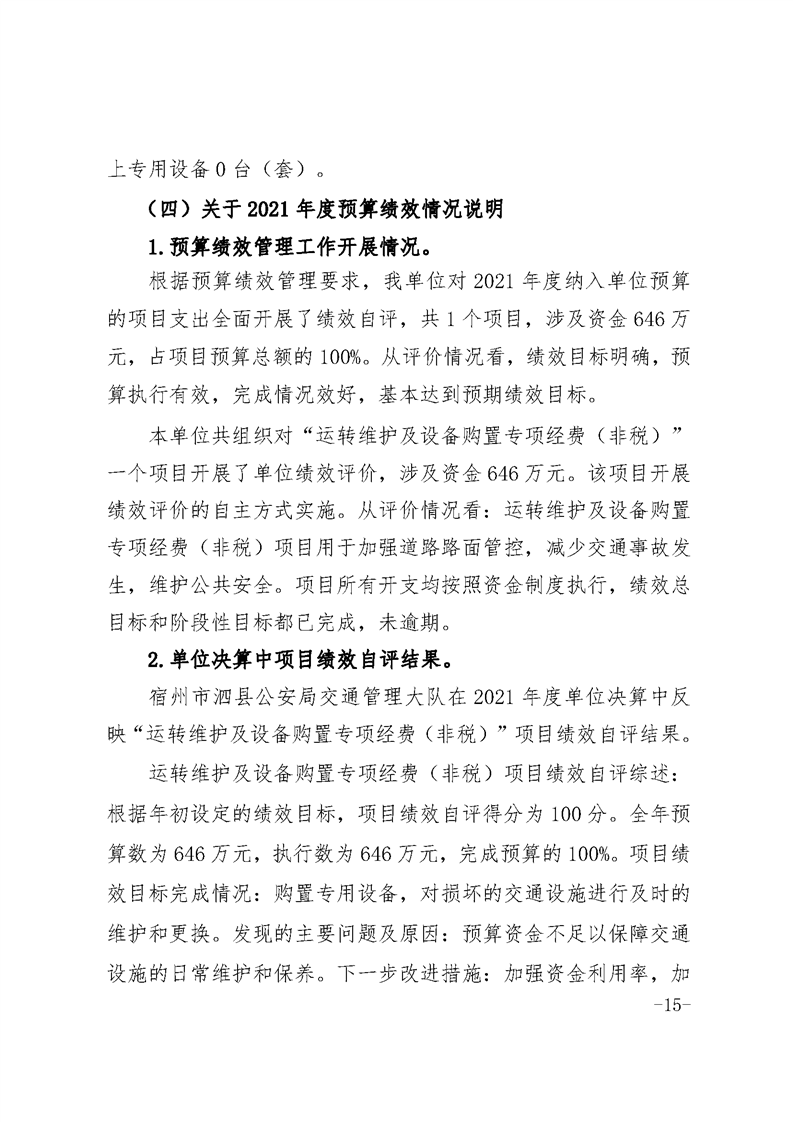 上专用设备 0 台（套）。

（四）关于 2021 年度预算绩效情况说明

1.预算绩效管理工作开展情况。

根据预算绩效管理要求，我单位对 2021 年度纳入单位预算的项目支出全面开展了绩效自评，共 1 个项目，涉及资金 646 万元，占项目预算总额的 100%。从评价情况看，绩效目标明确，预算执行有效，完成情况效好，基本达到预期绩效目标。

本单位共组织对“运转维护及设备购置专项经费（非税）”一个项目开展了单位绩效评价，涉及资金 646 万元。该项目开展绩效评价的自主方式实施。从评价情况看：运转维护及设备购置专项经费（非税）项目用于加强道路路面管控，减少交通事故发生，维护公共安全。项目所有开支均按照资金制度执行，绩效总目标和阶段性目标都已完成，未逾期。

2.单位决算中项目绩效自评结果。

宿州市泗县公安局交通管理大队在 2021 年度单位决算中反映“运转维护及设备购置专项经费（非税）”项目绩效自评结果。

运转维护及设备购置专项经费（非税）项目绩效自评综述：根据年初设定的绩效目标，项目绩效自评得分为 100 分。全年预算数为 646 万元，执行数为 646 万元，完成预算的 100%。项目绩效目标完成情况：购置专用设备，对损坏的交通设施进行及时的维护和更换。发现的主要问题及原因：预算资金不足以保障交通设施的日常维护和保养。下一步改进措施：加强资金利用率，加

-15-